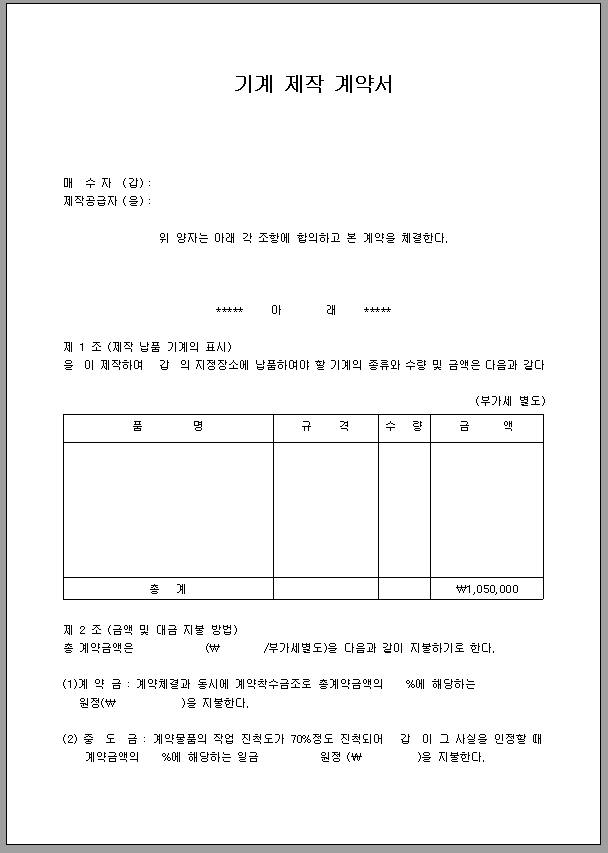 기계 제작 계약서

매 수 자 (갑) :
제작공급자 (을) :

위 양자는 아래 각 조항에 합의하고 본 계약을 체결한다.

***** 아 래 *****

제 1 조 (제작 납품 기계의 표시)
을 이 제작하여 갑 의 지정장소에 납품하여야 할 기계의 종류와 수량 및 금액은 다음과 같다

(부가세 별도)

| 품 명 | 규 격 | 수 량 | 금 액 |
|---|---|---|---|
| | | | |
| 총 계 | | | ₩1,050,000 |

제 2 조 (금액 및 대금 지불 방법)
총 계약금액은 (₩ /부가세별도)을 다음과 같이 지불하기로 한다.

(1)계 약 금 : 계약체결과 동시에 계약착수금조로 총계약금액의 %에 해당하는 원정(₩ )을 지불한다.

(2) 중 도 금 : 계약물품의 작업 진척도가 70%정도 진척되어 갑 이 그 사실을 인정할 때 계약금액의 %에 해당하는 일금 원정 (₩ )을 지불한다.